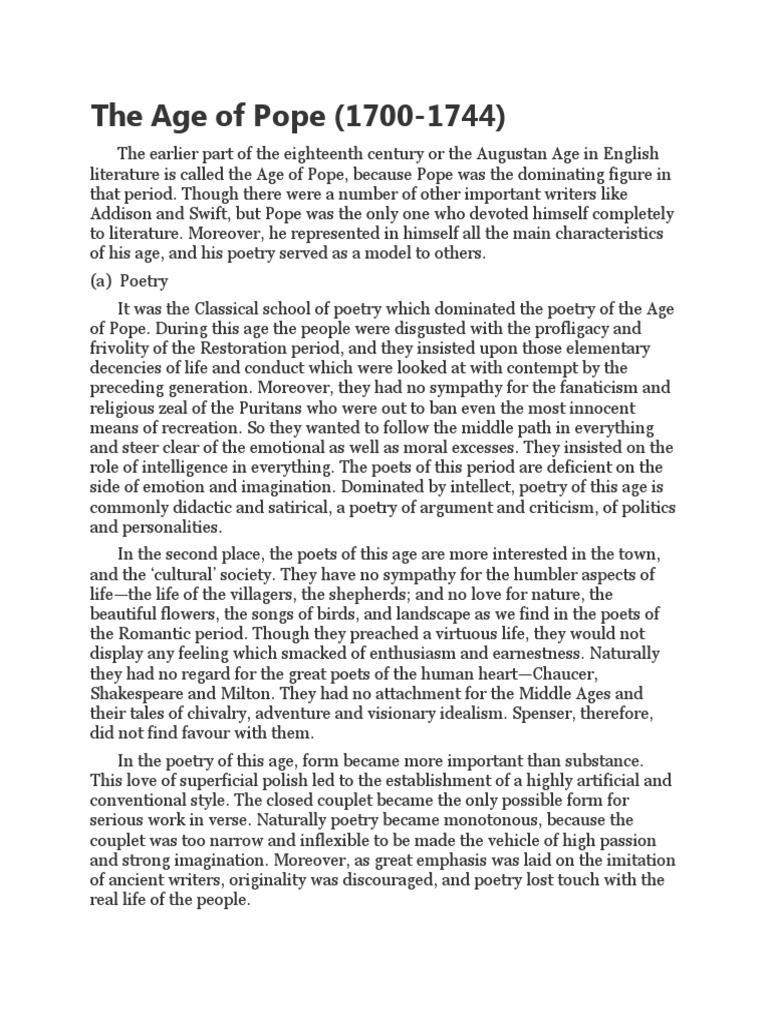 The Age of Pope (1700-1744)

The earlier part of the eighteenth century or the Augustan Age in English literature is called the Age of Pope, because Pope was the dominating figure in that period. Though there were a number of other important writers like Addison and Swift, but Pope was the only one who devoted himself completely to literature. Moreover, he represented in himself all the main characteristics of his age, and his poetry served as a model to others.

(a) Poetry

It was the Classical school of poetry which dominated the poetry of the Age of Pope. During this age the people were disgusted with the profligacy and frivolity of the Restoration period, and they insisted upon those elementary decencies of life and conduct which were looked at with contempt by the preceding generation. Moreover, they had no sympathy for the fanaticism and religious zeal of the Puritans who were out to ban even the most innocent means of recreation. So they wanted to follow the middle path in everything and steer clear of the emotional as well as moral excesses. They insisted on the role of intelligence in everything. The poets of this period are deficient on the side of emotion and imagination. Dominated by intellect, poetry of this age is commonly didactic and satirical, a poetry of argument and criticism, of politics and personalities.

In the second place, the poets of this age are more interested in the town, and the 'cultural' society. They have no sympathy for the humbler aspects of life—the life of the villagers, the shepherds; and no love for nature, the beautiful flowers, the songs of birds, and landscape as we find in the poets of the Romantic period. Though they preached a virtuous life, they would not display any feeling which smacked of enthusiasm and earnestness. Naturally they had no regard for the great poets of the human heart—Chaucer, Shakespeare and Milton. They had no attachment for the Middle Ages and their tales of chivalry, adventure and visionary idealism. Spenser, therefore, did not find favour with them.

In the poetry of this age, form became more important than substance. This love of superficial polish led to the establishment of a highly artificial and conventional style. The closed couplet became the only possible form for serious work in verse. Naturally poetry became monotonous, because the couplet was too narrow and inflexible to be made the vehicle of high passion and strong imagination. Moreover, as great emphasis was laid on the imitation of ancient writers, originality was discouraged, and poetry lost touch with the real life of the people.